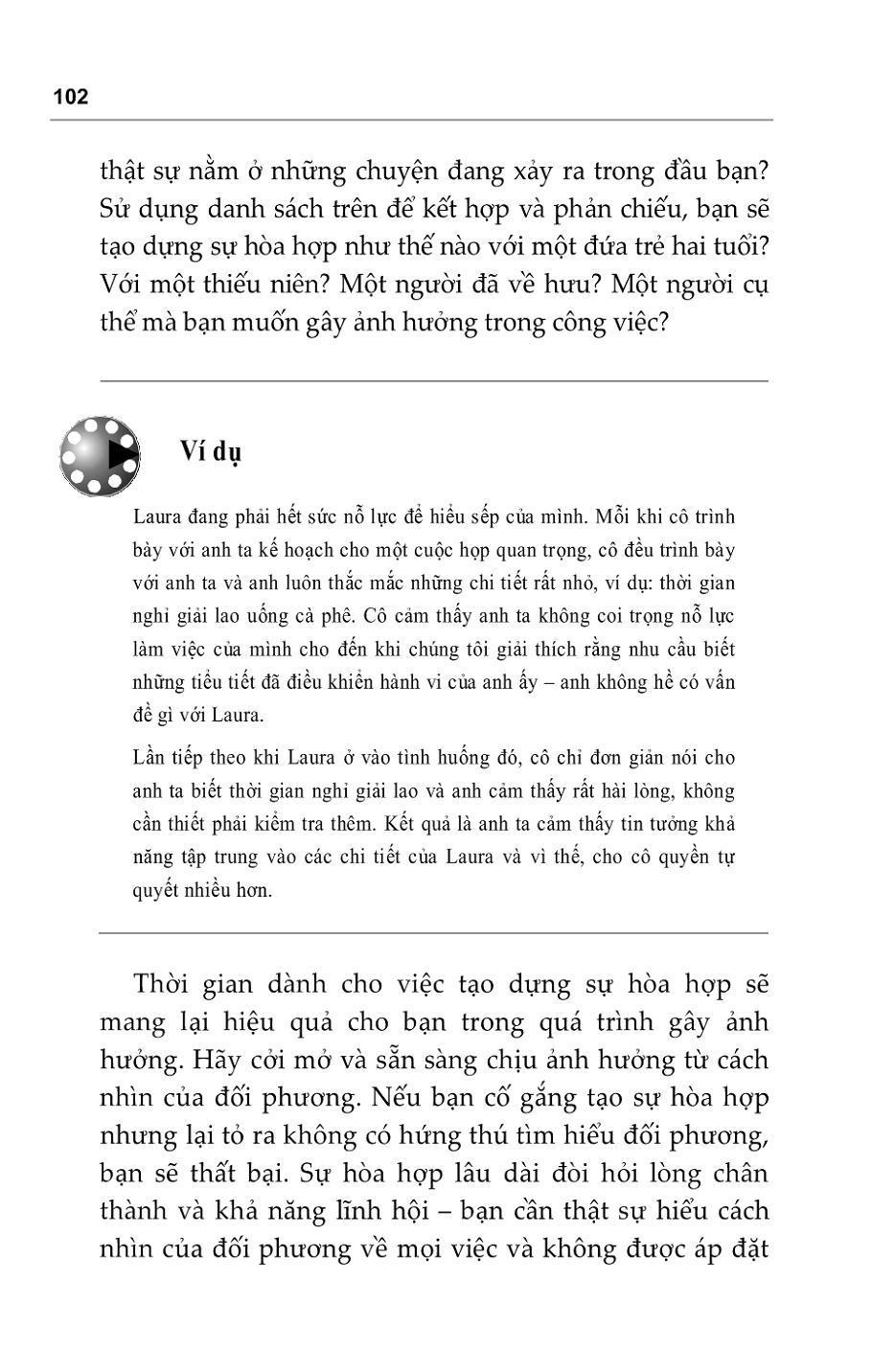 102

thật sự nằm ở những chuyện đang xảy ra trong đầu bạn? Sử dụng danh sách trên để kết hợp và phản chiếu, bạn sẽ tạo dựng sự hòa hợp như thế nào với một đứa trẻ hai tuổi? Với một thiếu niên? Một người đã về hưu? Một người cụ thể mà bạn muốn gây ảnh hưởng trong công việc?

Ví dụ

Laura đang phải hết sức nỗ lực để hiểu sếp của mình. Mỗi khi cô trình bày với anh ta kế hoạch cho một cuộc họp quan trọng, cô đều trình bày với anh ta và anh luôn thắc mắc những chi tiết rất nhỏ, ví dụ: thời gian nghỉ giải lao uống cà phê. Cô cảm thấy anh ta không coi trọng nỗ lực làm việc của mình cho đến khi chúng tôi giải thích rằng nhu cầu biết những tiểu tiết đã điều khiển hành vi của anh ấy – anh không hề có vấn đề gì với Laura.

Lần tiếp theo khi Laura ở vào tình huống đó, cô chỉ đơn giản nói cho anh ta biết thời gian nghỉ giải lao và anh cảm thấy rất hài lòng, không cần thiết phải kiểm tra thêm. Kết quả là anh ta cảm thấy tin tưởng khả năng tập trung vào các chi tiết của Laura và vì thế, cho cô quyền tự quyết nhiều hơn.

Thời gian dành cho việc tạo dựng sự hòa hợp sẽ mang lại hiệu quả cho bạn trong quá trình gây ảnh hưởng. Hãy cởi mở và sẵn sàng chịu ảnh hưởng từ cách nhìn của đối phương. Nếu bạn cố gắng tạo sự hòa hợp nhưng lại tỏ ra không có hứng thú tìm hiểu đối phương, bạn sẽ thất bại. Sự hòa hợp lâu dài đòi hỏi lòng chân thành và khả năng lĩnh hội – bạn cần thật sự hiểu cách nhìn của đối phương về mọi việc và không được áp đặt